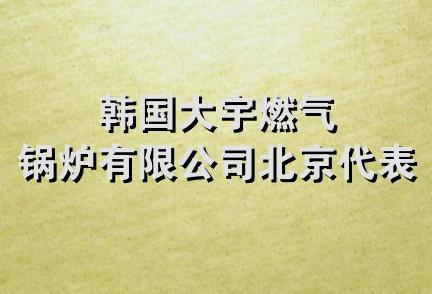 韩国大宇燃气
锅炉有限公司北京代表